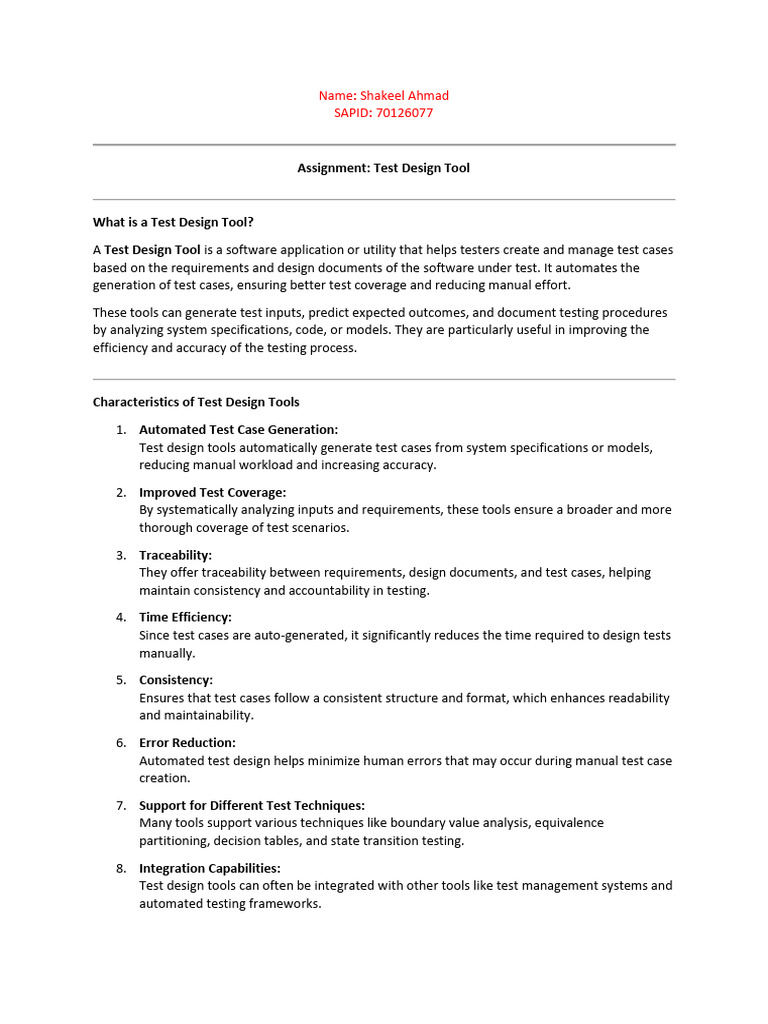 Name: Shakeel Ahmad
SAPID: 70126077

Assignment: Test Design Tool

What is a Test Design Tool?

A Test Design Tool is a software application or utility that helps testers create and manage test cases based on the requirements and design documents of the software under test. It automates the generation of test cases, ensuring better test coverage and reducing manual effort.

These tools can generate test inputs, predict expected outcomes, and document testing procedures by analyzing system specifications, code, or models. They are particularly useful in improving the efficiency and accuracy of the testing process.

Characteristics of Test Design Tools

1. Automated Test Case Generation:
Test design tools automatically generate test cases from system specifications or models, reducing manual workload and increasing accuracy.

2. Improved Test Coverage:
By systematically analyzing inputs and requirements, these tools ensure a broader and more thorough coverage of test scenarios.

3. Traceability:
They offer traceability between requirements, design documents, and test cases, helping maintain consistency and accountability in testing.

4. Time Efficiency:
Since test cases are auto-generated, it significantly reduces the time required to design tests manually.

5. Consistency:
Ensures that test cases follow a consistent structure and format, which enhances readability and maintainability.

6. Error Reduction:
Automated test design helps minimize human errors that may occur during manual test case creation.

7. Support for Different Test Techniques:
Many tools support various techniques like boundary value analysis, equivalence partitioning, decision tables, and state transition testing.

8. Integration Capabilities:
Test design tools can often be integrated with other tools like test management systems and automated testing frameworks.